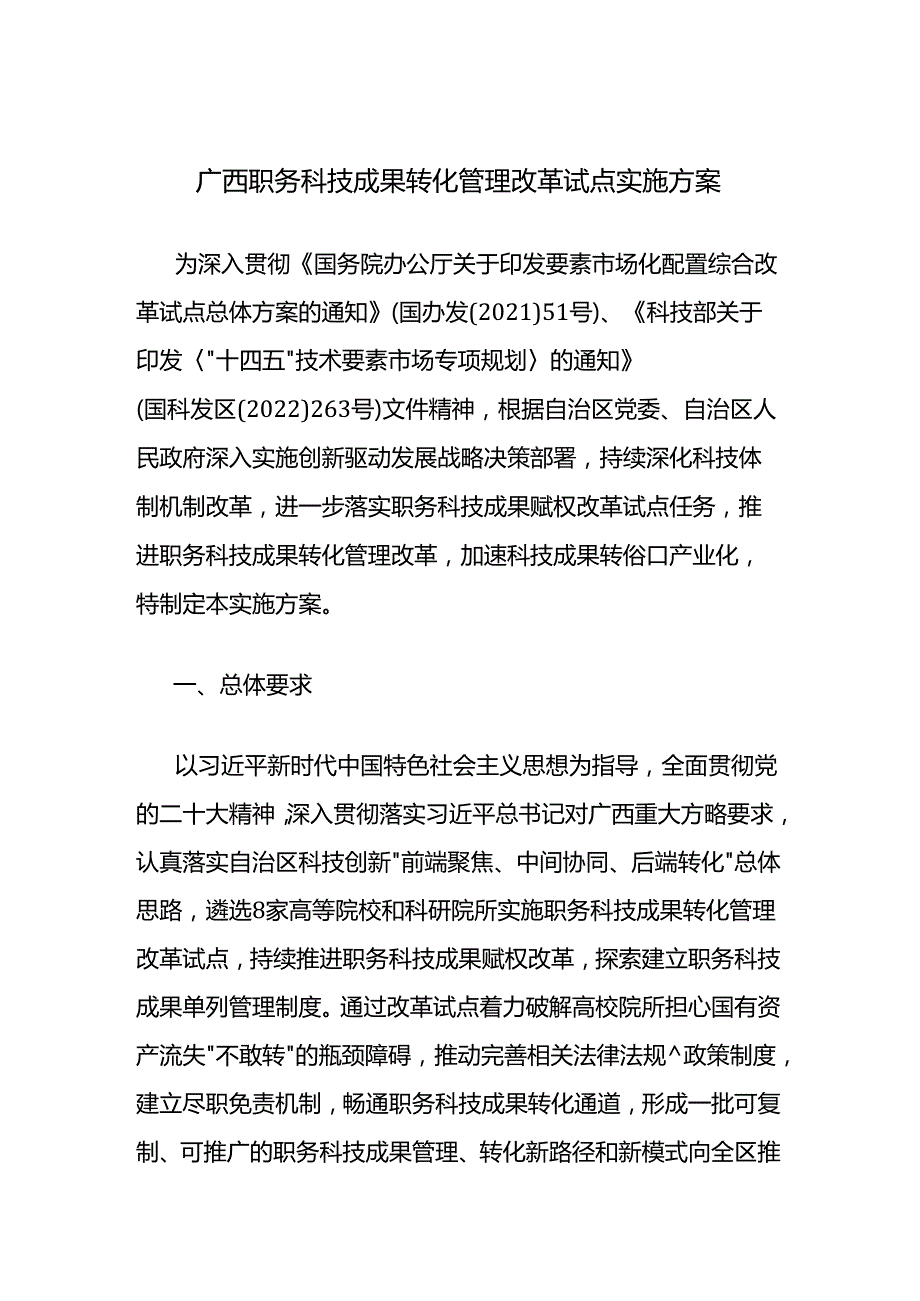 广西职务科技成果转化管理改革试点实施方案

为深入贯彻《国务院办公厅关于印发要素市场化配置综合改革试点总体方案的通知》(国办发(2021)51号)、《科技部关于印发〈"十四五"技术要素市场专项规划〉的通知》(国科发区(2022)263号)文件精神，根据自治区党委、自治区人民政府深入实施创新驱动发展战略决策部署，持续深化科技体制机制改革，进一步落实职务科技成果赋权改革试点任务，推进职务科技成果转化管理改革，加速科技成果转俗口产业化，特制定本实施方案。

一、总体要求

以习近平新时代中国特色社会主义思想为指导，全面贯彻党的二十大精神,深入贯彻落实习近平总书记对广西重大方略要求，认真落实自治区科技创新"前端聚焦、中间协同、后端转化"总体思路，遴选8家高等院校和科研院所实施职务科技成果转化管理改革试点，持续推进职务科技成果赋权改革，探索建立职务科技成果单列管理制度。通过改革试点着力破解高校院所担心国有资产流失"不敢转"的瓶颈障碍，推动完善相关法律法规^政策制度，建立尽职免责机制，畅通职务科技成果转化通道，形成一批可复制、可推广的职务科技成果管理、转化新路径和新模式向全区推